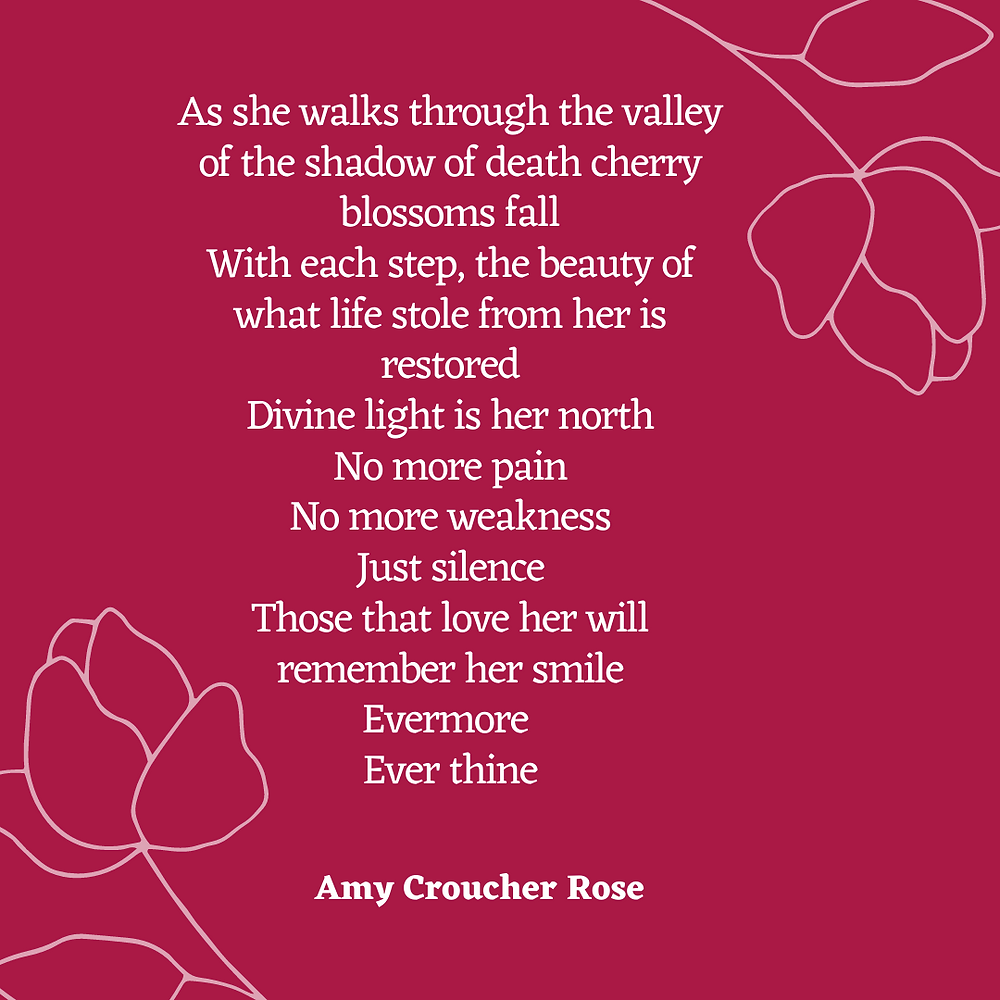 As she walks through the valley of the shadow of death cherry blossoms fall
With each step, the beauty of what life stole from her is restored
Divine light is her north
No more pain
No more weakness
Just silence
Those that love her will remember her smile
Evermore
Ever thine

Amy Croucher Rose